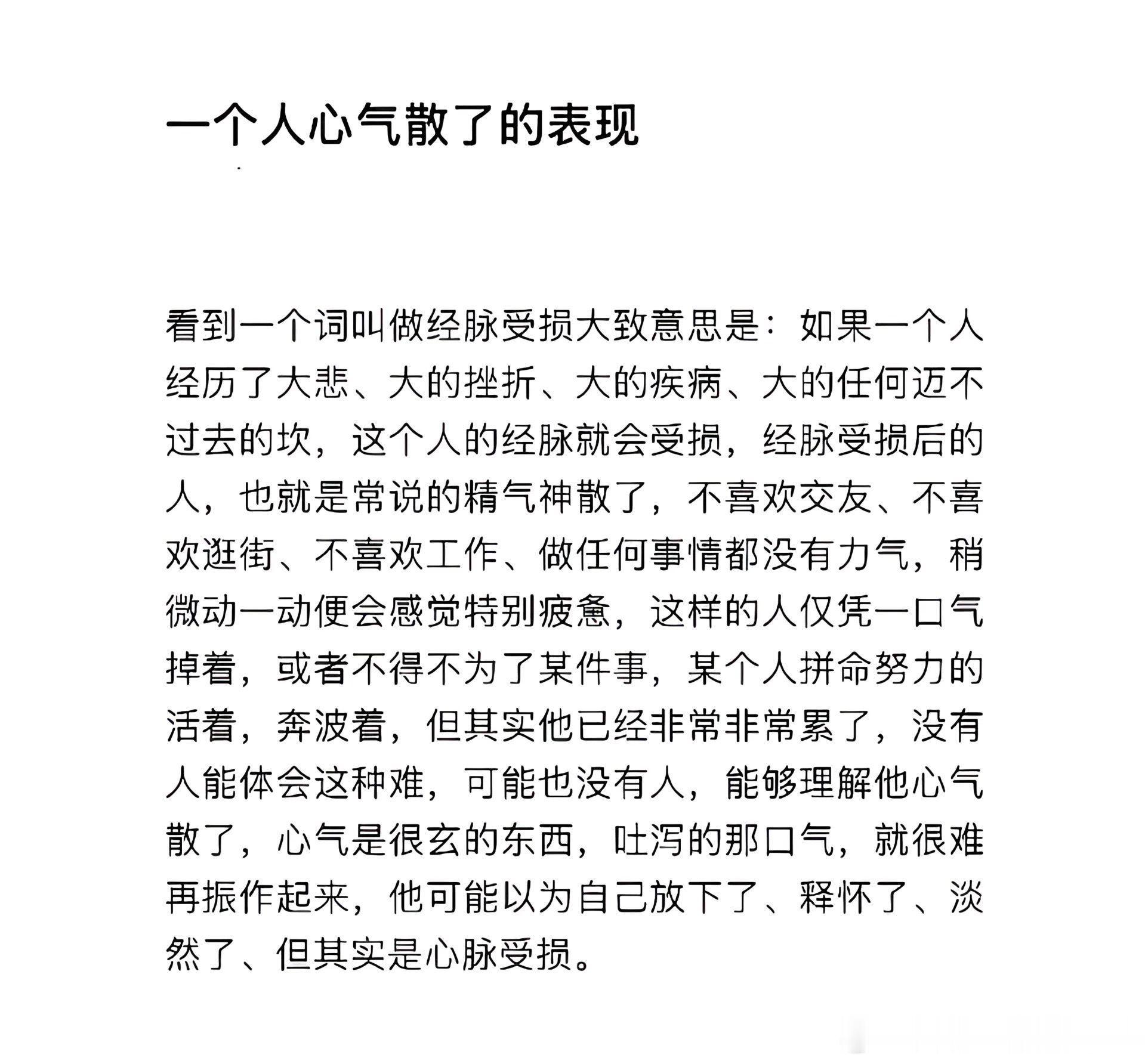 一个人心气散了的表现

看到一个词叫做经脉受损大致意思是：如果一个人经历了大悲、大的挫折、大的疾病、大的任何迈不过去的坎，这个人的经脉就会受损，经脉受损后的人，也就是常说的精气神散了，不喜欢交友、不喜欢逛街、不喜欢工作、做任何事情都没有力气，稍微动一动便会感觉特别疲惫，这样的人仅凭一口气掉着，或者不得不为了某件事，某个人拼命努力的活着，奔波着，但其实他已经非常非常累了，没有人能体会这种难，可能也没有人，能够理解他心气散了，心气是很玄的东西，吐泻的那口气，就很难再振作起来，他可能以为自己放下了、释怀了、淡然了、但其实是心脉受损。